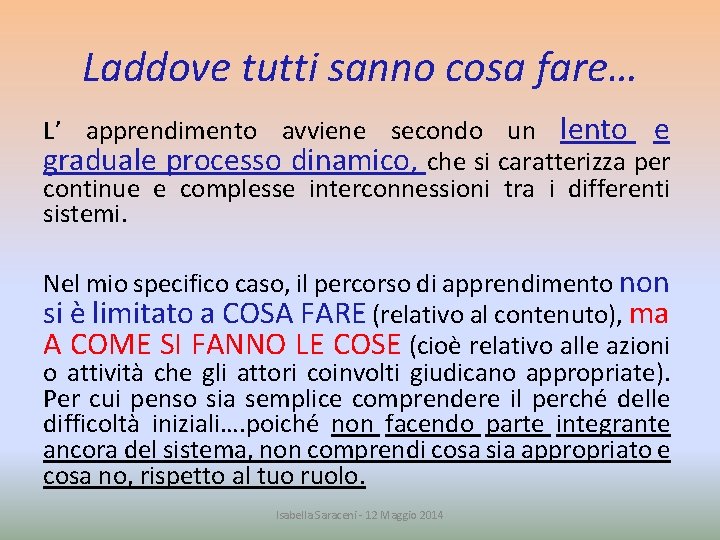 Laddove tutti sanno cosa fare…

L’ apprendimento avviene secondo un lento e graduale processo dinamico, che si caratterizza per continue e complesse interconnessioni tra i differenti sistemi.

Nel mio specifico caso, il percorso di apprendimento non si è limitato a COSA FARE (relativo al contenuto), ma A COME SI FANNO LE COSE (cioè relativo alle azioni o attività che gli attori coinvolti giudicano appropriate). Per cui penso sia semplice comprendere il perché delle difficoltà iniziali….poiché non facendo parte integrante ancora del sistema, non comprendi cosa sia appropriato e cosa no, rispetto al tuo ruolo.

Isabella Saraceni - 12 Maggio 2014